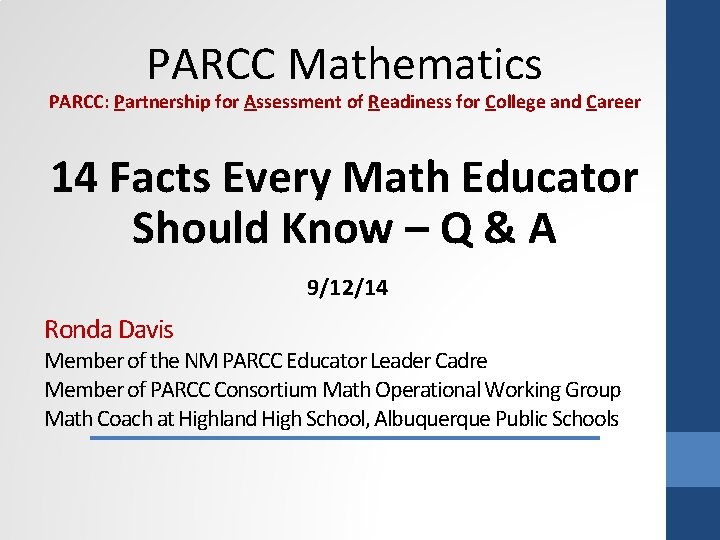 PARCC Mathematics
PARCC: Partnership for Assessment of Readiness for College and Career

14 Facts Every Math Educator Should Know – Q & A

9/12/14

Ronda Davis
Member of the NM PARCC Educator Leader Cadre
Member of PARCC Consortium Math Operational Working Group
Math Coach at Highland High School, Albuquerque Public Schools